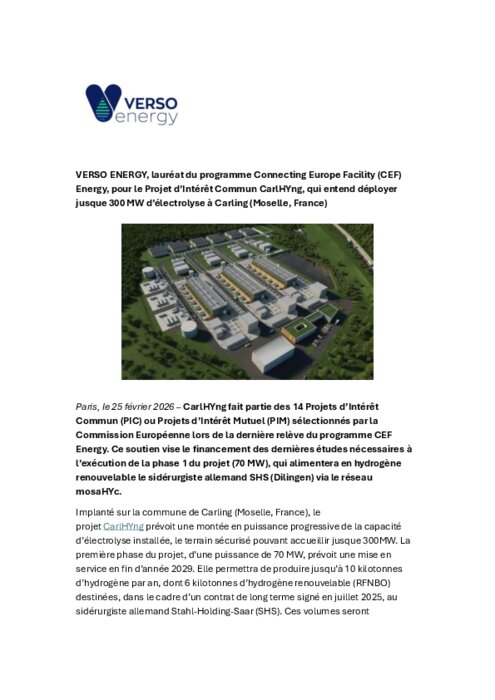 VERSO energy

VERSO ENERGY, lauréat du programme Connecting Europe Facility (CEF) Energy, pour le Projet d'Intérêt Commun CarlHYng, qui entend déployer jusque 300 MW d'électrolyse à Carling (Moselle, France)

Paris, le 25 février 2026 – CarlHYng fait partie des 14 Projets d'Intérêt Commun (PIC) ou Projets d'Intérêt Mutuel (PIM) sélectionnés par la Commission Européenne lors de la dernière relève du programme CEF Energy. Ce soutien vise le financement des dernières études nécessaires à l'exécution de la phase 1 du projet (70 MW), qui alimentera en hydrogène renouvelable le sidérurgiste allemand SHS (Dilingen) via le réseau mosaHYc.

Implanté sur la commune de Carling (Moselle, France), le projet CarlHYng prévoit une montée en puissance progressive de la capacité d'électrolyse installée, le terrain sécurisé pouvant accueillir jusque 300MW. La première phase du projet, d'une puissance de 70 MW, prévoit une mise en service en fin d'année 2029. Elle permettra de produire jusqu'à 10 kilotonnes d'hydrogène par an, dont 6 kilotonnes d'hydrogène renouvelable (RFNBO) destinées, dans le cadre d'un contrat de long terme signé en juillet 2025, au sidérurgiste allemand Stahl-Holding-Saar (SHS). Ces volumes seront